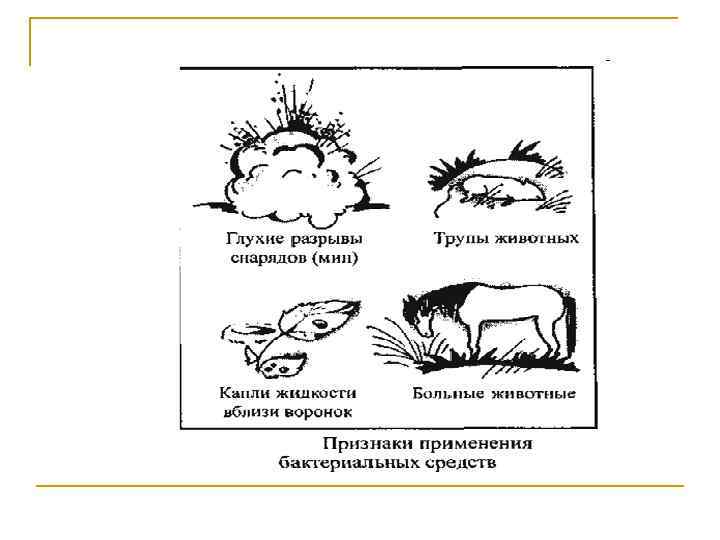 Глухие разрывы снарядов (мин)

Трупы животных

Капли жидкости вблизи воронок

Больные животные

Признаки применения бактериальных средств